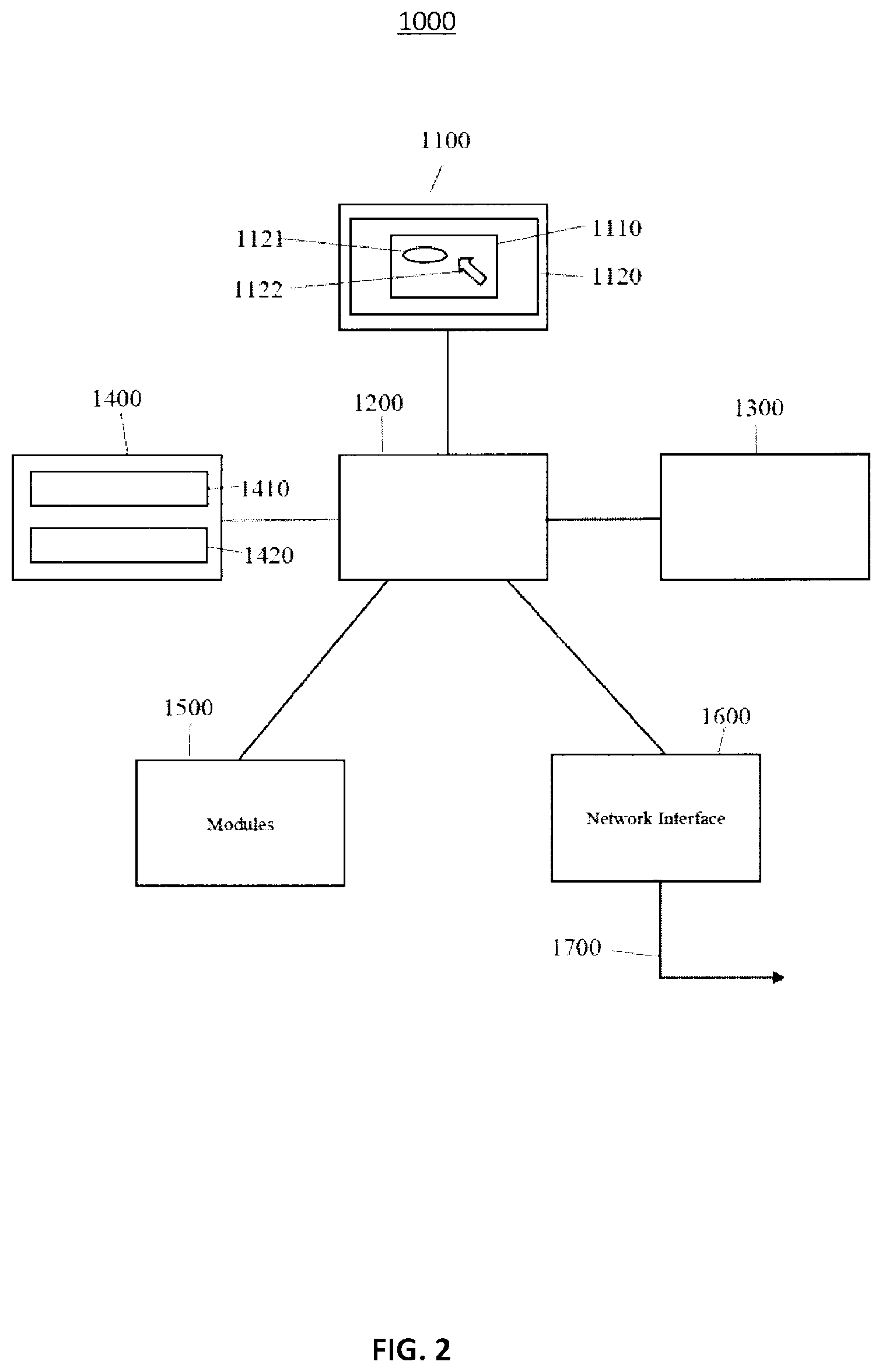 1000

1100

1121

1110

1122

1120

1400

1200

1300

1410

1420

1500

1600

Modules

Network Interface

1700

FIG. 2